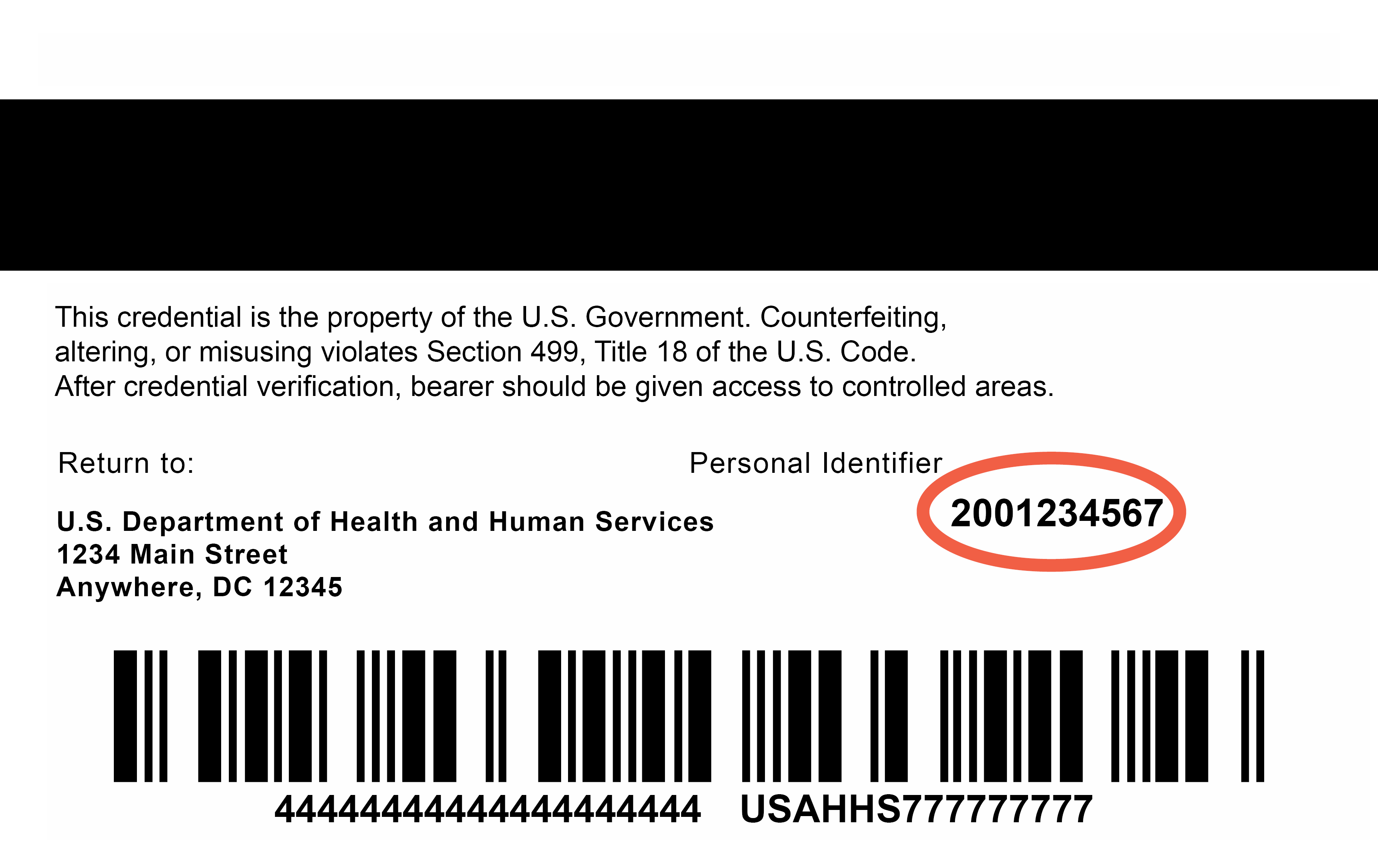 This credential is the property of the U.S. Government. Counterfeiting, altering, or misusing violates Section 499, Title 18 of the U.S. Code. After credential verification, bearer should be given access to controlled areas.

Return to:

U.S. Department of Health and Human Services
1234 Main Street
Anywhere, DC 12345

Personal Identifier
2001234567

44444444444444444444 USAHHS777777777